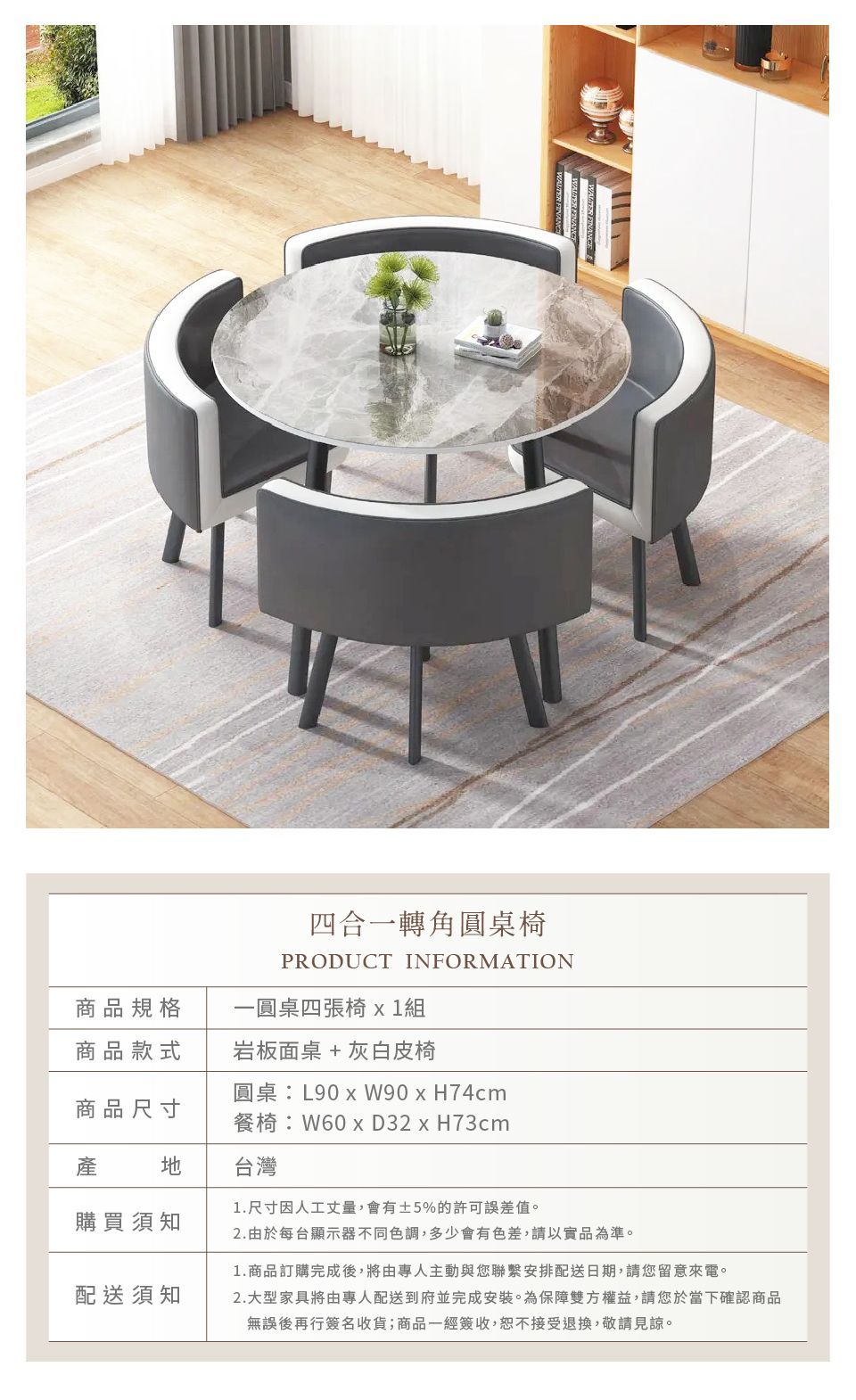 四合一轉角圓桌椅
PRODUCT INFORMATION

商品規格
一圓桌四張椅 x 1組

商品款式
岩板面桌 + 灰白皮椅

商品尺寸
圓桌：L90 x W90 x H74cm
餐椅：W60 x D32 x H73cm

產地
台灣

購買須知
1.尺寸因人工丈量，會有±5%的許可誤差值。
2.由於每台顯示器不同色調，多少會有色差，請以實品為準。

配送須知
1.商品訂購完成後，將由專人主動與您聯繫安排配送日期，請您留意來電。
2.大型家具將由專人配送到府並完成安裝。為保障雙方權益，請您於當下確認商品無誤後再行簽名收貨；商品一經簽收，恕不接受退換，敬請見諒。